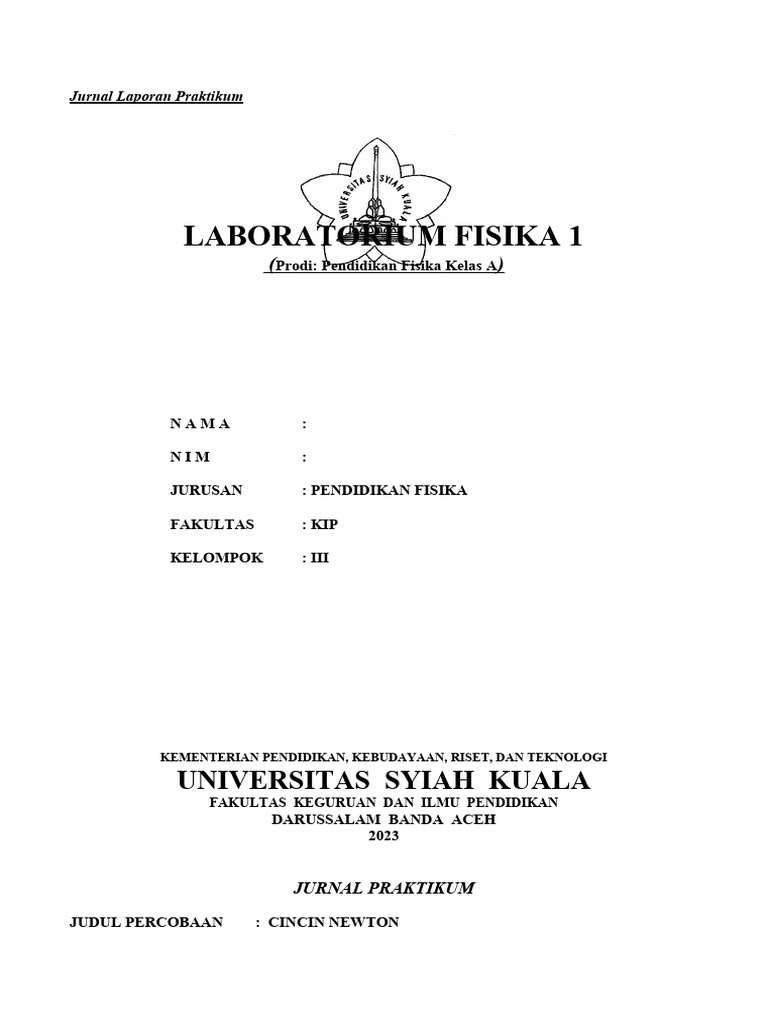 Jurnal Laporan Praktikum

UNIVERSITAS SYIAH KUALA

LABORATORIUM FISIKA 1

(Prodi: Pendidikan Fisika Kelas A)

N A M A :

N I M :

JURUSAN : PENDIDIKAN FISIKA

FAKULTAS : KIP

KELOMPOK : III

KEMENTERIAN PENDIDIKAN, KEBUDAYAAN, RISET, DAN TEKNOLOGI

UNIVERSITAS SYIAH KUALA

FAKULTAS KEGURUAN DAN ILMU PENDIDIKAN

DARUSSALAM BANDA ACEH

2023

JURNAL PRAKTIKUM

JUDUL PERCOBAAN : CINCIN NEWTON